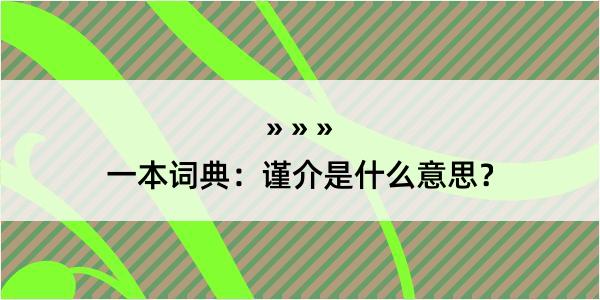 » » »

一本词典：谨介是什么意思？